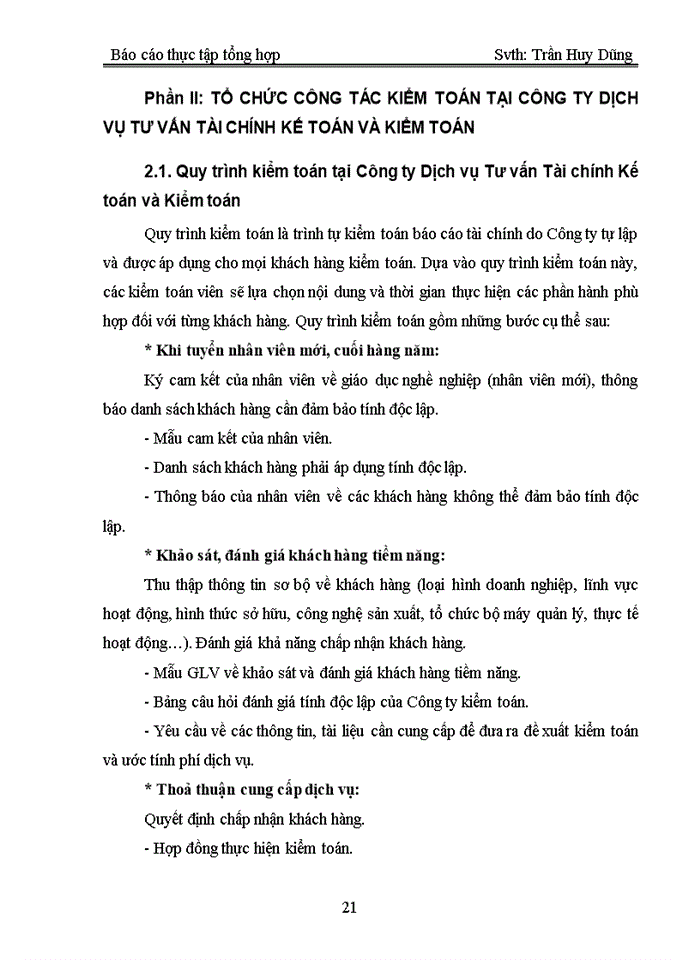 Báo cáo thực tập tổng hợp Svth: Trần Huy Dũng

Phần II: TỔ CHỨC CÔNG TÁC KIỂM TOÁN TẠI CÔNG TY DỊCH VỤ TƯ VẤN TÀI CHÍNH KẾ TOÁN VÀ KIỂM TOÁN

2.1. Quy trình kiểm toán tại Công ty Dịch vụ Tư vấn Tài chính Kế toán và Kiểm toán

Quy trình kiểm toán là trình tự kiểm toán báo cáo tài chính do Công ty tự lập và được áp dụng cho mọi khách hàng kiểm toán. Dựa vào quy trình kiểm toán này, các kiểm toán viên sẽ lựa chọn nội dung và thời gian thực hiện các phần hành phù hợp đối với từng khách hàng. Quy trình kiểm toán gồm những bước cụ thể sau:

* Khi tuyển nhân viên mới, cuối hàng năm:

Ký cam kết của nhân viên về giáo dục nghề nghiệp (nhân viên mới), thông báo danh sách khách hàng cần đảm bảo tính độc lập.

- Mẫu cam kết của nhân viên.

- Danh sách khách hàng phải áp dụng tính độc lập.

- Thông báo của nhân viên về các khách hàng không thể đảm bảo tính độc lập.

* Khảo sát, đánh giá khách hàng tiềm năng:

Thu thập thông tin sơ bộ về khách hàng (loại hình doanh nghiệp, lĩnh vực hoạt động, hình thức sở hữu, công nghệ sản xuất, tổ chức bộ máy quản lý, thực tế hoạt động…). Đánh giá khả năng chấp nhận khách hàng.

- Mẫu GLV về khảo sát và đánh giá khách hàng tiềm năng.

- Bảng câu hỏi đánh giá tính độc lập của Công ty kiểm toán.

- Yêu cầu về các thông tin, tài liệu cần cung cấp để đưa ra đề xuất kiểm toán và ước tính phí dịch vụ.

* Thoả thuận cung cấp dịch vụ:

Quyết định chấp nhận khách hàng.

- Hợp đồng thực hiện kiểm toán.

21